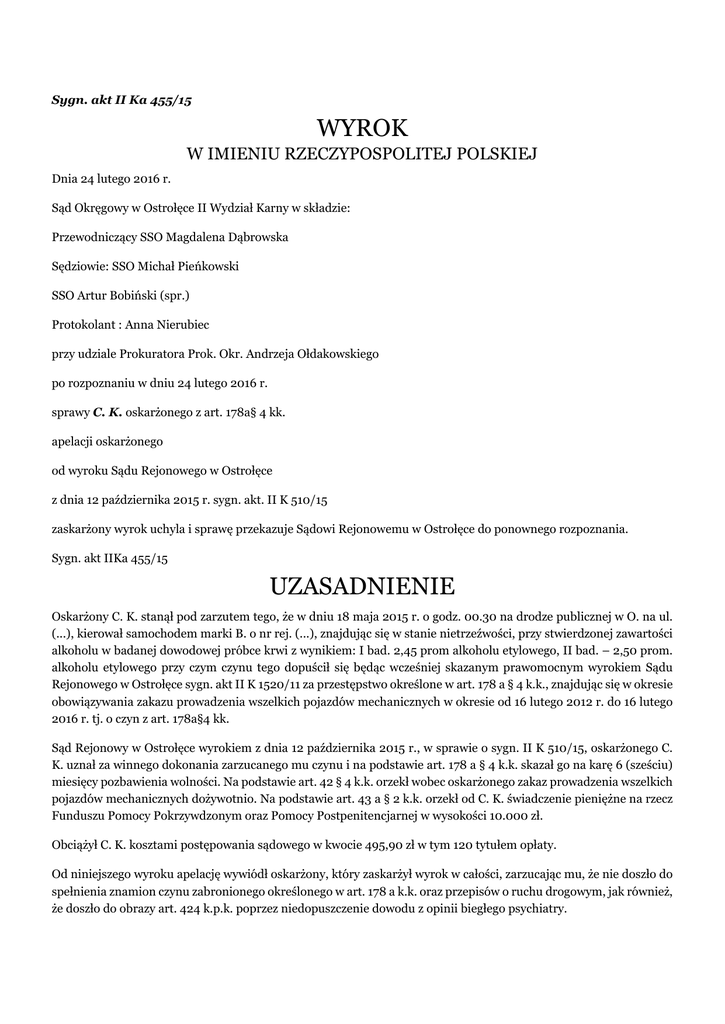 Sygn. akt II Ka 455/15

WYROK
W IMIENIU RZECZYPOSPOLITEJ POLSKIEJ

Dnia 24 lutego 2016 r.

Sąd Okręgowy w Ostrołęce II Wydział Karny w składzie:

Przewodniczący SSO Magdalena Dąbrowska

Sędziowie: SSO Michał Pieńkowski

SSO Artur Bobiński (spr.)

Protokolant : Anna Nierubiec

przy udziale Prokuratora Prok. Okr. Andrzeja Ołdakowskiego

po rozpoznaniu w dniu 24 lutego 2016 r.

sprawy C. K. oskarżonego z art. 178a§ 4 kk.

apelacji oskarżonego

od wyroku Sądu Rejonowego w Ostrołęce

z dnia 12 października 2015 r. sygn. akt. II K 510/15

zaskarżony wyrok uchyla i sprawę przekazuje Sądowi Rejonowemu w Ostrołęce do ponownego rozpoznania.

Sygn. akt IIKa 455/15

UZASADNIENIE

Oskarżony C. K. stanął pod zarzutem tego, że w dniu 18 maja 2015 r. o godz. 00.30 na drodze publicznej w O. na ul. (...), kierował samochodem marki B. o nr rej. (...), znajdując się w stanie nietrzeźwości, przy stwierdzonej zawartości alkoholu w badanej dowodowej próbce krwi z wynikiem: I bad. 2,45 prom alkoholu etylowego, II bad. – 2,50 prom. alkoholu etylowego przy czym czynu tego dopuścił się będąc wcześniej skazanym prawomocnym wyrokiem Sądu Rejonowego w Ostrołęce sygn. akt II K 1520/11 za przestępstwo określone w art. 178 a § 4 k.k., znajdując się w okresie obowiązywania zakazu prowadzenia wszelkich pojazdów mechanicznych w okresie od 16 lutego 2012 r. do 16 lutego 2016 r. tj. o czyn z art. 178a§4 kk.

Sąd Rejonowy w Ostrołęce wyrokiem z dnia 12 października 2015 r., w sprawie o sygn. II K 510/15, oskarżonego C. K. uznał za winnego dokonania zarzucanego mu czynu i na podstawie art. 178 a § 4 k.k. skazał go na karę 6 (sześciu) miesięcy pozbawienia wolności. Na podstawie art. 42 § 4 k.k. orzekł wobec oskarżonego zakaz prowadzenia wszelkich pojazdów mechanicznych dożywotnio. Na podstawie art. 43 a § 2 k.k. orzekł od C. K. świadczenie pieniężne na rzecz Funduszu Pomocy Pokrzywdzonym oraz Pomocy Postpenitencjarnej w wysokości 10.000 zł.

Obciążył C. K. kosztami postępowania sądowego w kwocie 495,90 zł w tym 120 tytułem opłaty.

Od niniejszego wyroku apelację wywiódł oskarżony, który zaskarżył wyrok w całości, zarzucając mu, że nie doszło do spełnienia znamion czynu zabronionego określonego w art. 178 a k.k. oraz przepisów o ruchu drogowym, jak również, że doszło do obrazy art. 424 k.p.k. poprzez niedopuszczenie dowodu z opinii biegłego psychiatry.